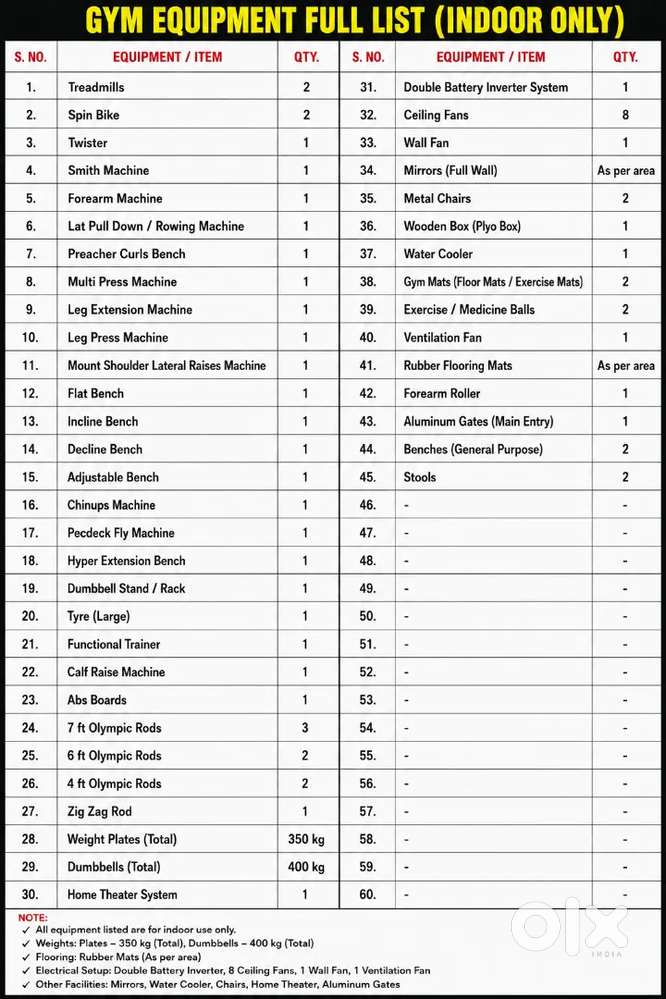 GYM EQUIPMENT FULL LIST (INDOOR ONLY)

| S. NO. | EQUIPMENT / ITEM | QTY. | S. NO. | EQUIPMENT / ITEM | QTY. |
|---|---|---|---|---|---|
| 1. | Treadmills | 2 | 31. | Double Battery Inverter System | 1 |
| 2. | Spin Bike | 2 | 32. | Ceiling Fans | 8 |
| 3. | Twister | 1 | 33. | Wall Fan | 1 |
| 4. | Smith Machine | 1 | 34. | Mirrors (Full Wall) | As per area |
| 5. | Forearm Machine | 1 | 35. | Metal Chairs | 2 |
| 6. | Lat Pull Down / Rowing Machine | 1 | 36. | Wooden Box (Plyo Box) | 1 |
| 7. | Preacher Curls Bench | 1 | 37. | Water Cooler | 1 |
| 8. | Multi Press Machine | 1 | 38. | Gym Mats (Floor Mats / Exercise Mats) | 2 |
| 9. | Leg Extension Machine | 1 | 39. | Exercise / Medicine Balls | 2 |
| 10. | Leg Press Machine | 1 | 40. | Ventilation Fan | 1 |
| 11. | Mount Shoulder Lateral Raises Machine | 1 | 41. | Rubber Flooring Mats | As per area |
| 12. | Flat Bench | 1 | 42. | Forearm Roller | 1 |
| 13. | Incline Bench | 1 | 43. | Aluminum Gates (Main Entry) | 1 |
| 14. | Decline Bench | 1 | 44. | Benches (General Purpose) | 2 |
| 15. | Adjustable Bench | 1 | 45. | Stools | 2 |
| 16. | Chinups Machine | 1 | 46. | - | - |
| 17. | Pecdeck Fly Machine | 1 | 47. | - | - |
| 18. | Hyper Extension Bench | 1 | 48. | - | - |
| 19. | Dumbbell Stand / Rack | 1 | 49. | - | - |
| 20. | Tyre (Large) | 1 | 50. | - | - |
| 21. | Functional Trainer | 1 | 51. | - | - |
| 22. | Calf Raise Machine | 1 | 52. | - | - |
| 23. | Abs Boards | 1 | 53. | - | - |
| 24. | 7 ft Olympic Rods | 3 | 54. | - | - |
| 25. | 6 ft Olympic Rods | 2 | 55. | - | - |
| 26. | 4 ft Olympic Rods | 2 | 56. | - | - |
| 27. | Zig Zag Rod | 1 | 57. | - | - |
| 28. | Weight Plates (Total) | 350 kg | 58. | - | - |
| 29. | Dumbbells (Total) | 400 kg | 59. | - | - |
| 30. | Home Theater System | 1 | 60. | - | - |

NOTE:
✓ All equipment listed are for indoor use only.
✓ Weights: Plates – 350 kg (Total), Dumbbells – 400 kg (Total)
✓ Flooring: Rubber Mats (As per area)
✓ Electrical Setup: Double Battery Inverter, 8 Ceiling Fans, 1 Wall Fan, 1 Ventilation Fan
✓ Other Facilities: Mirrors, Water Cooler, Chairs, Home Theater, Aluminum Gates

OLX INDIA